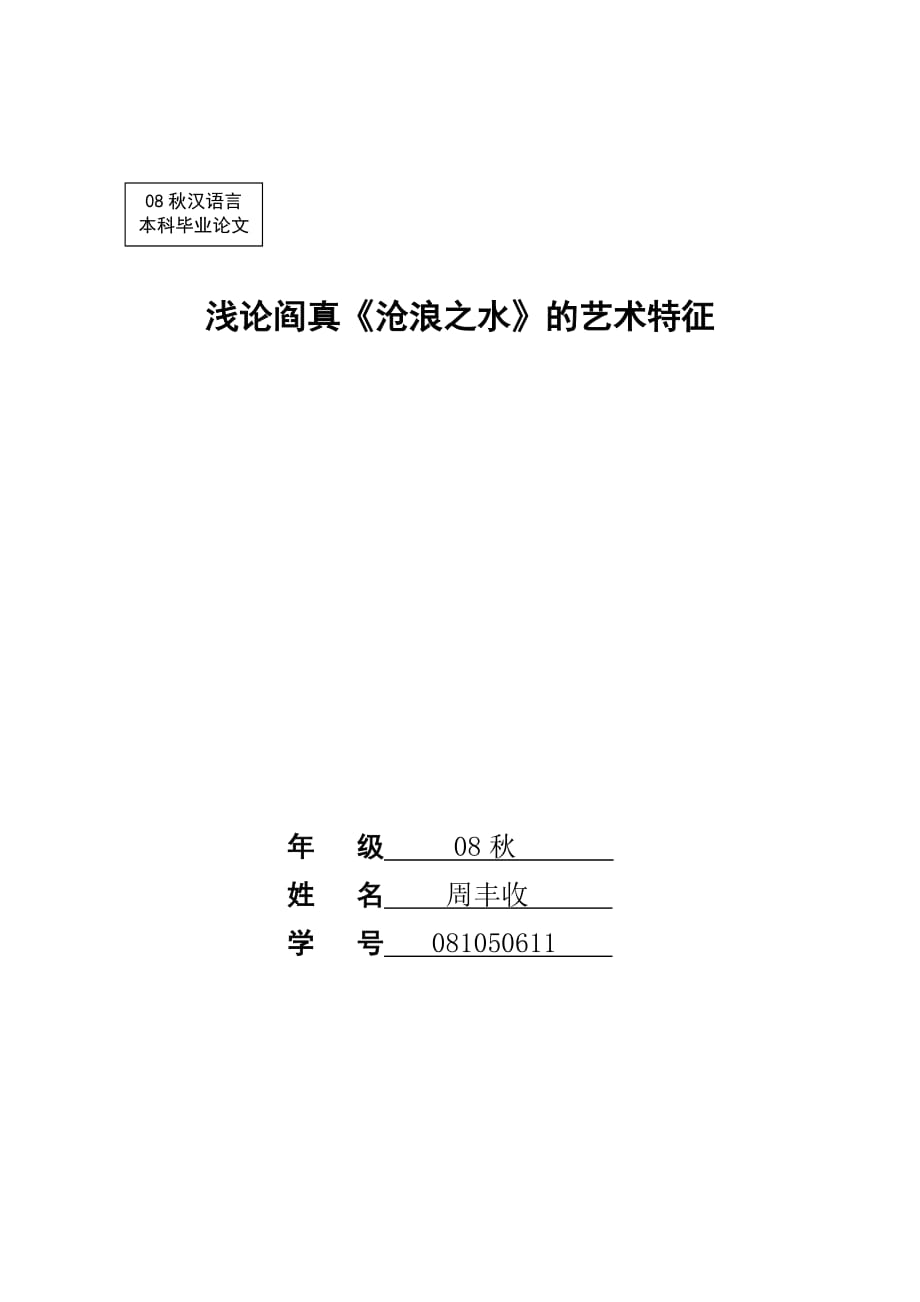 08 秋汉语言
本科毕业论文

浅论阎真《沧浪之水》的艺术特征

年　级　08 秋
姓　名　周丰收
学　号　081050611